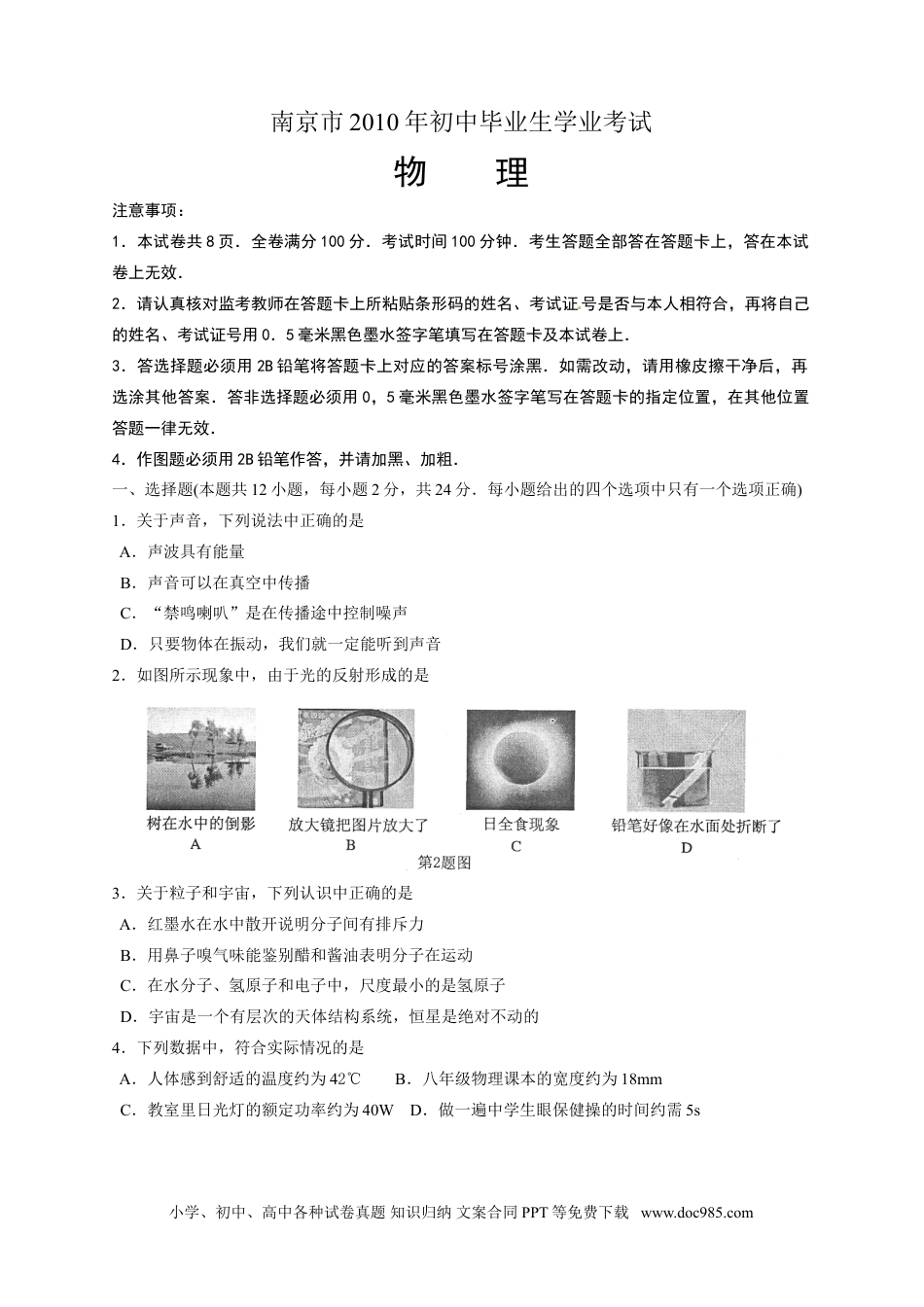 南京市2010年初中毕业生学业考试

物 理

注意事项：

1．本试卷共8页．全卷满分100分．考试时间100分钟．考生答题全部答在答题卡上，答在本试卷上无效．

2．请认真核对监考教师在答题卡上所粘贴条形码的姓名、考试证号是否与本人相符合，再将自己的姓名、考试证号用0．5毫米黑色墨水签字笔填写在答题卡及本试卷上．

3．答选择题必须用2B铅笔将答题卡上对应的答案标号涂黑．如需改动，请用橡皮擦干净后，再选涂其他答案．答非选择题必须用0，5毫米黑色墨水签字笔写在答题卡的指定位置，在其他位置答题一律无效．

4．作图题必须用2B铅笔作答，并请加黑、加粗．

一、选择题(本题共12小题，每小题2分，共24分．每小题给出的四个选项中只有一个选项正确)

1．关于声音，下列说法中正确的是

A．声波具有能量

B．声音可以在真空中传播

C．“禁鸣喇叭”是在传播途中控制噪声

D．只要物体在振动，我们就一定能听到声音

2．如图所示现象中，由于光的反射形成的是

树在水中的倒影
A

放大镜把图片放大了
B

日全食现象
C

铅笔好像在水面处折断了
D

第2题图

3．关于粒子和宇宙，下列认识中正确的是

A．红墨水在水中散开说明分子间有排斥力

B．用鼻子嗅气味能鉴别醋和酱油表明分子在运动

C．在水分子、氢原子和电子中，尺度最小的是氢原子

D．宇宙是一个有层次的天体结构系统，恒星是绝对不动的

4．下列数据中，符合实际情况的是

A．人体感到舒适的温度约为42℃ B．八年级物理课本的宽度约为18mm

C．教室里日光灯的额定功率约为40W D．做一遍中学生眼保健操的时间约需5s

小学、初中、高中各种试卷真题 知识归纳 文案合同 PPT等免费下载 www.doc985.com